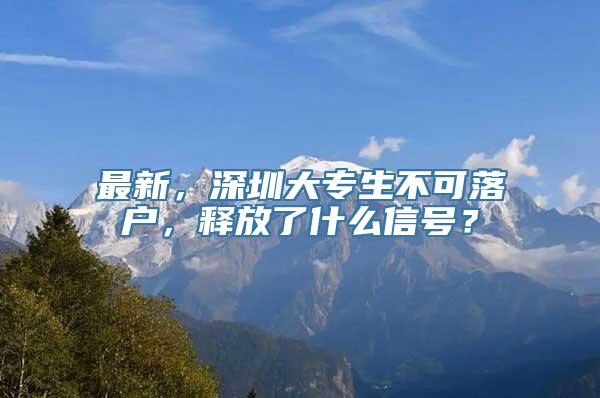 最新，深圳大专生不可落户，释放了什么信号？